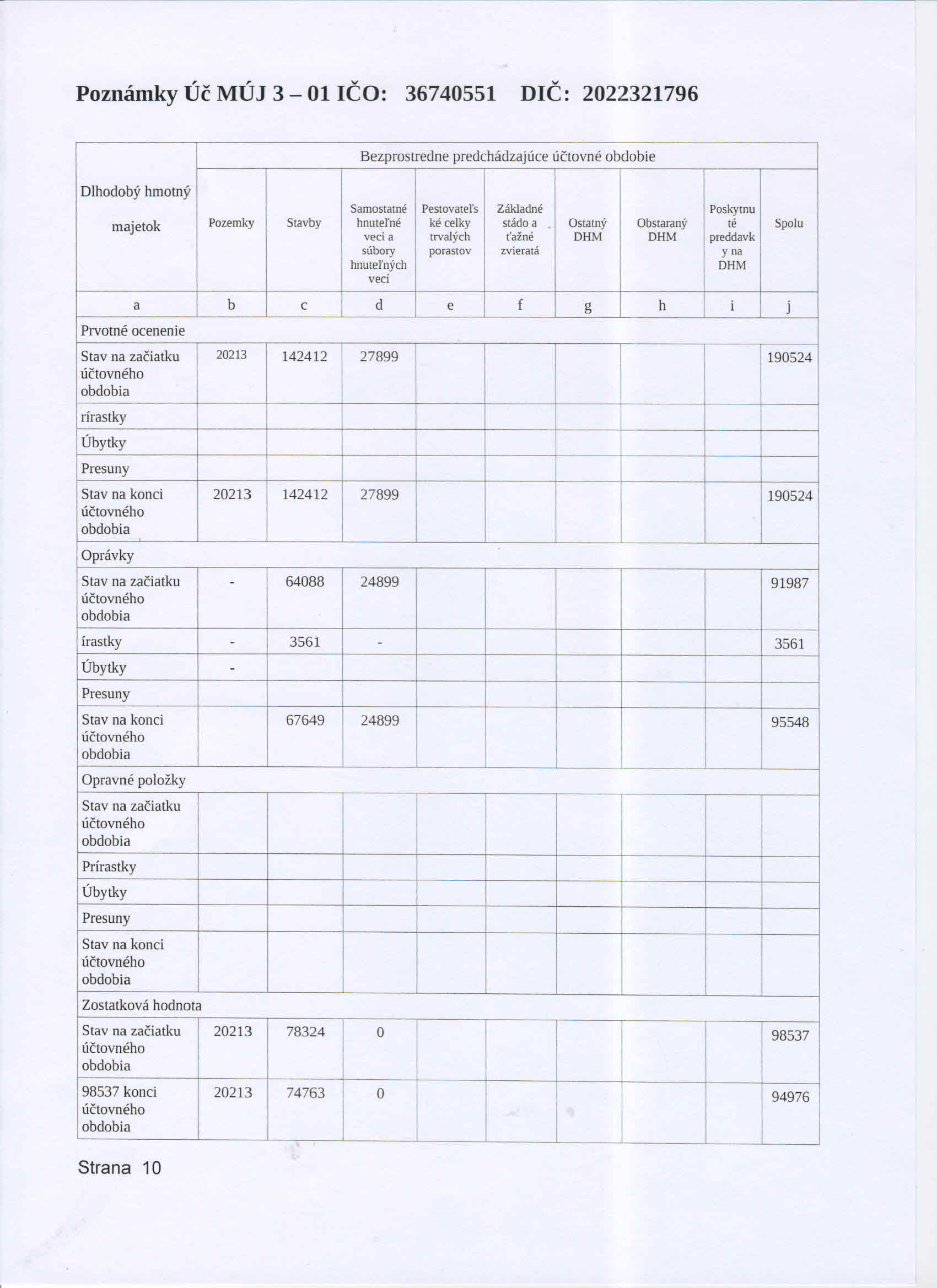 Poznámky Úč MÚJ 3 – 01 IČO: 36740551 DIČ: 2022321796

| Dlhodobý hmotný majetok | Bezprostredne predchádzajúce účtovné obdobie | | | | | | | | |
|---|---|---|---|---|---|---|---|---|---|
| | Pozemky | Stavby | Samostatné hnuteľné veci a súbory hnuteľných vecí | Pestovateľské celky trvalých porastov | Základné stádo a ťažné zvieratá | Ostatný DHM | Obstaraný DHM | Poskytnuté preddavky na DHM | Spolu |
| a | b | c | d | e | f | g | h | i | j |
| Prvotné ocenenie | | | | | | | | | |
| Stav na začiatku účtovného obdobia | 20213 | 142412 | 27899 | | | | | | 190524 |
| rírastky | | | | | | | | | |
| Úbytky | | | | | | | | | |
| Presuny | | | | | | | | | |
| Stav na konci účtovného obdobia | 20213 | 142412 | 27899 | | | | | | 190524 |
| Oprávky | | | | | | | | | |
| Stav na začiatku účtovného obdobia | - | 64088 | 24899 | | | | | | 91987 |
| írastky | - | 3561 | - | | | | | | 3561 |
| Úbytky | - | | | | | | | | |
| Presuny | | | | | | | | | |
| Stav na konci účtovného obdobia | | 67649 | 24899 | | | | | | 95548 |
| Opravné položky | | | | | | | | | |
| Stav na začiatku účtovného obdobia | | | | | | | | | |
| Prírastky | | | | | | | | | |
| Úbytky | | | | | | | | | |
| Presuny | | | | | | | | | |
| Stav na konci účtovného obdobia | | | | | | | | | |
| Zostatková hodnota | | | | | | | | | |
| Stav na začiatku účtovného obdobia | 20213 | 78324 | 0 | | | | | | 98537 |
| 98537 konci účtovného obdobia | 20213 | 74763 | 0 | | | | | | 94976 |

Strana 10